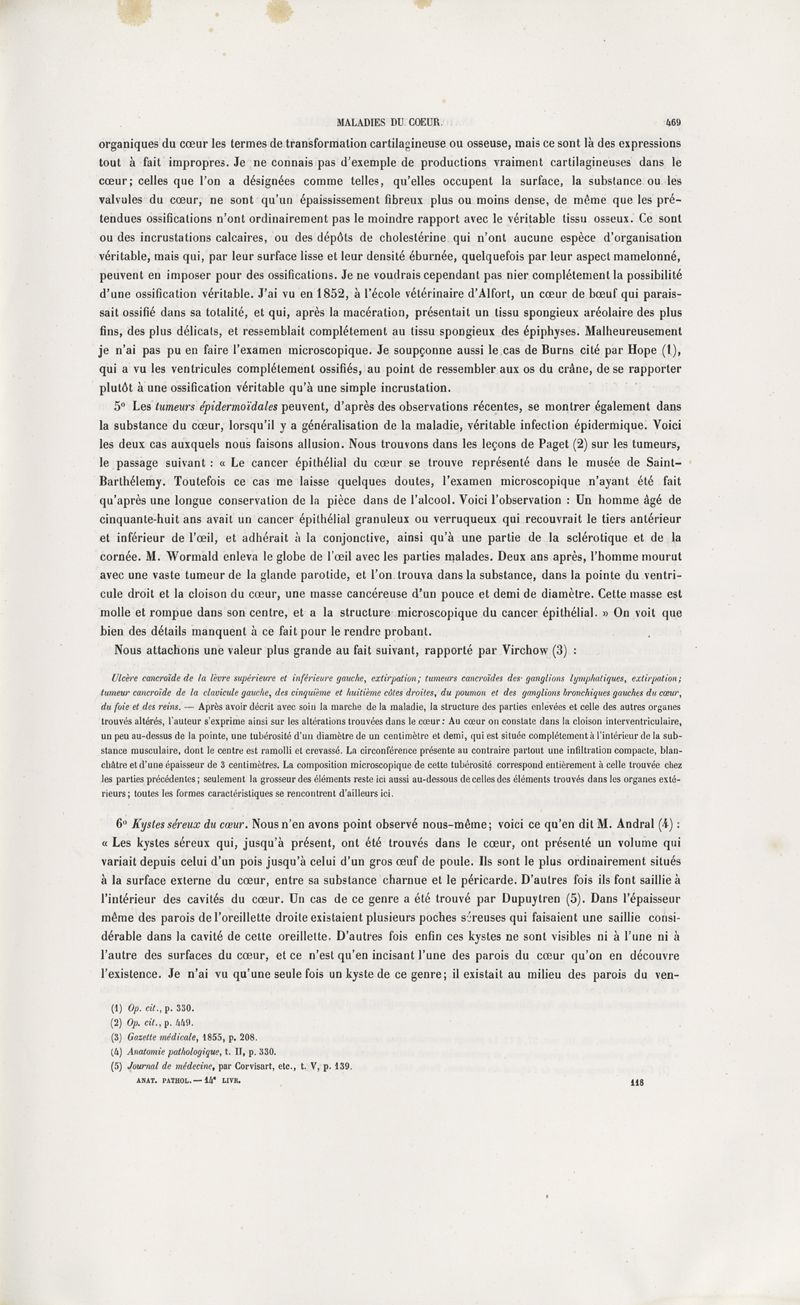 MALADIES DU COEUR. 469

organiques du cœur les termes de transformation cartilagineuse ou osseuse, mais ce sont là des expressions tout à fait impropres. Je ne connais pas d'exemple de productions vraiment cartilagineuses dans le cœur; celles que l'on a désignées comme telles, qu'elles occupent la surface, la substance ou les valvules du cœur, ne sont qu'un épaississement fibreux plus ou moins dense, de même que les prétendues ossifications n'ont ordinairement pas le moindre rapport avec le véritable tissu osseux. Ce sont ou des incrustations calcaires, ou des dépôts de cholestérine qui n'ont aucune espèce d'organisation véritable, mais qui, par leur surface lisse et leur densité éburnée, quelquefois par leur aspect mamelonné, peuvent en imposer pour des ossifications. Je ne voudrais cependant pas nier complétement la possibilité d'une ossification véritable. J'ai vu en 1852, à l'école vétérinaire d'Alfort, un cœur de bœuf qui paraissait ossifié dans sa totalité, et qui, après la macération, présentait un tissu spongieux aréolaire des plus fins, des plus délicats, et ressemblait complétement au tissu spongieux des épiphyses. Malheureusement je n'ai pas pu en faire l'examen microscopique. Je soupçonne aussi le cas de Burns cité par Hope (1), qui a vu les ventricules complétement ossifiés, au point de ressembler aux os du crâne, de se rapporter plutôt à une ossification véritable qu'à une simple incrustation.

5° Les *tumeurs épidermoïdales* peuvent, d'après des observations récentes, se montrer également dans la substance du cœur, lorsqu'il y a généralisation de la maladie, véritable infection épidermique. Voici les deux cas auxquels nous faisons allusion. Nous trouvons dans les leçons de Paget (2) sur les tumeurs, le passage suivant : « Le cancer épithélial du cœur se trouve représenté dans le musée de Saint-Barthélemy. Toutefois ce cas me laisse quelques doutes, l'examen microscopique n'ayant été fait qu'après une longue conservation de la pièce dans de l'alcool. Voici l'observation : Un homme âgé de cinquante-huit ans avait un cancer épithélial granuleux ou verruqueux qui recouvrait le tiers antérieur et inférieur de l'œil, et adhérait à la conjonctive, ainsi qu'à une partie de la sclérotique et de la cornée. M. Wormald enleva le globe de l'œil avec les parties malades. Deux ans après, l'homme mourut avec une vaste tumeur de la glande parotide, et l'on trouva dans la substance, dans la pointe du ventricule droit et la cloison du cœur, une masse cancéreuse d'un pouce et demi de diamètre. Cette masse est molle et rompue dans son centre, et a la structure microscopique du cancer épithélial. » On voit que bien des détails manquent à ce fait pour le rendre probant.

Nous attachons une valeur plus grande au fait suivant, rapporté par Virchow (3) :

*Ulcère cancroïde de la lèvre supérieure et inférieure gauche, extirpation; tumeurs cancroïdes des ganglions lymphatiques, extirpation; tumeur cancroïde de la clavicule gauche, des cinquième et huitième côtes droites, du poumon et des ganglions bronchiques gauches du cœur, du foie et des reins.* — Après avoir décrit avec soin la marche de la maladie, la structure des parties enlevées et celle des autres organes trouvés altérés, l'auteur s'exprime ainsi sur les altérations trouvées dans le cœur : Au cœur on constate dans la cloison interventriculaire, un peu au-dessus de la pointe, une tubérosité d'un diamètre de un centimètre et demi, qui est située complétement à l'intérieur de la substance musculaire, dont le centre est ramolli et crevassé. La circonférence présente au contraire partout une infiltration compacte, blanchâtre et d'une épaisseur de 3 centimètres. La composition microscopique de cette tubérosité correspond entièrement à celle trouvée chez les parties précédentes; seulement la grosseur des éléments reste ici aussi au-dessous de celles des éléments trouvés dans les organes extérieurs; toutes les formes caractéristiques se rencontrent d'ailleurs ici.

6° *Kystes séreux du cœur.* Nous n'en avons point observé nous-même; voici ce qu'en dit M. Andral (4) : « Les kystes séreux qui, jusqu'à présent, ont été trouvés dans le cœur, ont présenté un volume qui variait depuis celui d'un pois jusqu'à celui d'un gros œuf de poule. Ils sont le plus ordinairement situés à la surface externe du cœur, entre sa substance charnue et le péricarde. D'autres fois ils font saillie à l'intérieur des cavités du cœur. Un cas de ce genre a été trouvé par Dupuytren (5). Dans l'épaisseur même des parois de l'oreillette droite existaient plusieurs poches séreuses qui faisaient une saillie considérable dans la cavité de cette oreillette. D'autres fois enfin ces kystes ne sont visibles ni à l'une ni à l'autre des surfaces du cœur, et ce n'est qu'en incisant l'une des parois du cœur qu'on en découvre l'existence. Je n'ai vu qu'une seule fois un kyste de ce genre; il existait au milieu des parois du ven-

(1) *Op. cit.*, p. 330.
(2) *Op. cit.*, p. 449.
(3) *Gazette médicale*, 1855, p. 208.
(4) *Anatomie pathologique*, t. II, p. 330.
(5) *Journal de médecine*, par Corvisart, etc., t. V, p. 139.

ANAT. PATHOL. — 14e LIVR. 118